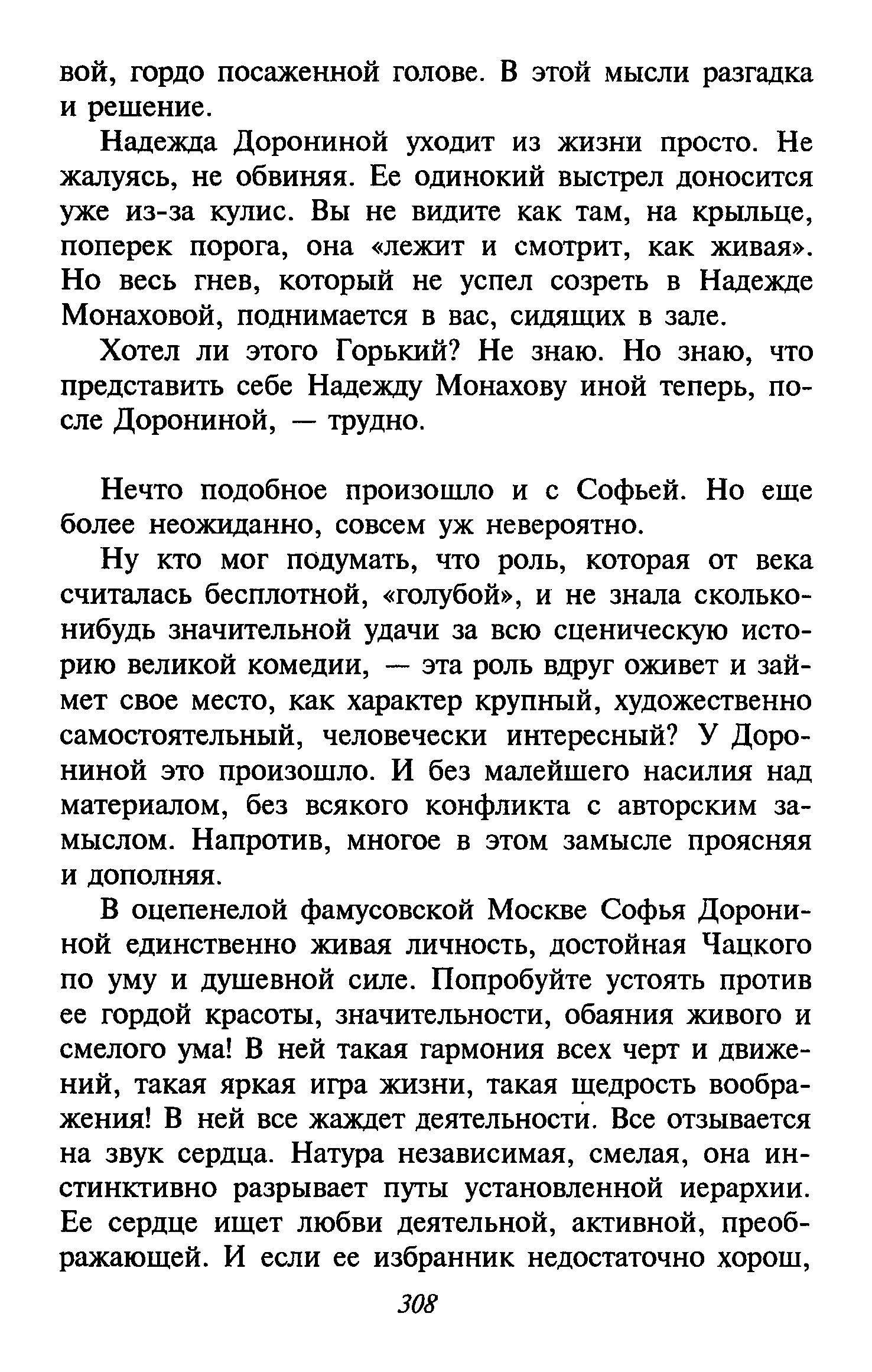 вой, гордо посаженной голове. В этой мысли разгадка и решение.

Надежда Дорониной уходит из жизни просто. Не жалуясь, не обвиняя. Ее одинокий выстрел доносится уже из-за кулис. Вы не видите как там, на крыльце, поперек порога, она «лежит и смотрит, как живая». Но весь гнев, который не успел созреть в Надежде Монаховой, поднимается в вас, сидящих в зале.

Хотел ли этого Горький? Не знаю. Но знаю, что представить себе Надежду Монахову иной теперь, после Дорониной, — трудно.

Нечто подобное произошло и с Софьей. Но еще более неожиданно, совсем уж невероятно.

Ну кто мог подумать, что роль, которая от века считалась бесплотной, «голубой», и не знала сколько-нибудь значительной удачи за всю сценическую историю великой комедии, — эта роль вдруг оживет и займет свое место, как характер крупный, художественно самостоятельный, человечески интересный? У Дорониной это произошло. И без малейшего насилия над материалом, без всякого конфликта с авторским замыслом. Напротив, многое в этом замысле проясняя и дополняя.

В оцепенелой фамусовской Москве Софья Дорониной единственно живая личность, достойная Чацкого по уму и душевной силе. Попробуйте устоять против ее гордой красоты, значительности, обаяния живого и смелого ума! В ней такая гармония всех черт и движений, такая яркая игра жизни, такая щедрость воображения! В ней все жаждет деятельности. Все отзывается на звук сердца. Натура независимая, смелая, она инстинктивно разрывает путы установленной иерархии. Ее сердце ищет любви деятельной, активной, преображающей. И если ее избранник недостаточно хорош,

308